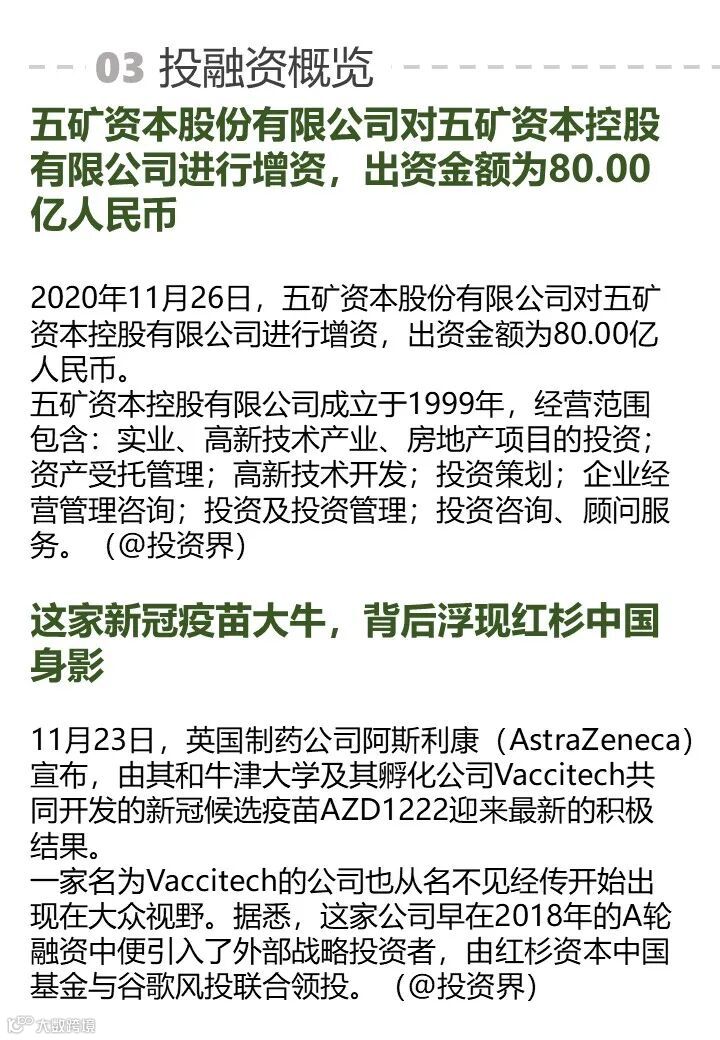 03 投融资概览

五矿资本股份有限公司对五矿资本控股有限公司进行增资，出资金额为80.00亿人民币

2020年11月26日，五矿资本股份有限公司对五矿资本控股有限公司进行增资，出资金额为80.00亿人民币。

五矿资本控股有限公司成立于1999年，经营范围包含：实业、高新技术产业、房地产项目的投资；资产受托管理；高新技术开发；投资策划；企业经营管理咨询；投资及投资管理；投资咨询、顾问服务。（@投资界）

这家新冠疫苗大牛，背后浮现红杉中国身影

11月23日，英国制药公司阿斯利康（AstraZeneca）宣布，由其和牛津大学及其孵化公司Vaccitech共同开发的新冠候选疫苗AZD1222迎来最新的积极结果。

一家名为Vaccitech的公司也从名不见经传开始出现在大众视野。据悉，这家公司早在2018年的A轮融资中便引入了外部战略投资者，由红杉资本中国基金与谷歌风投联合领投。（@投资界）

大数跨境